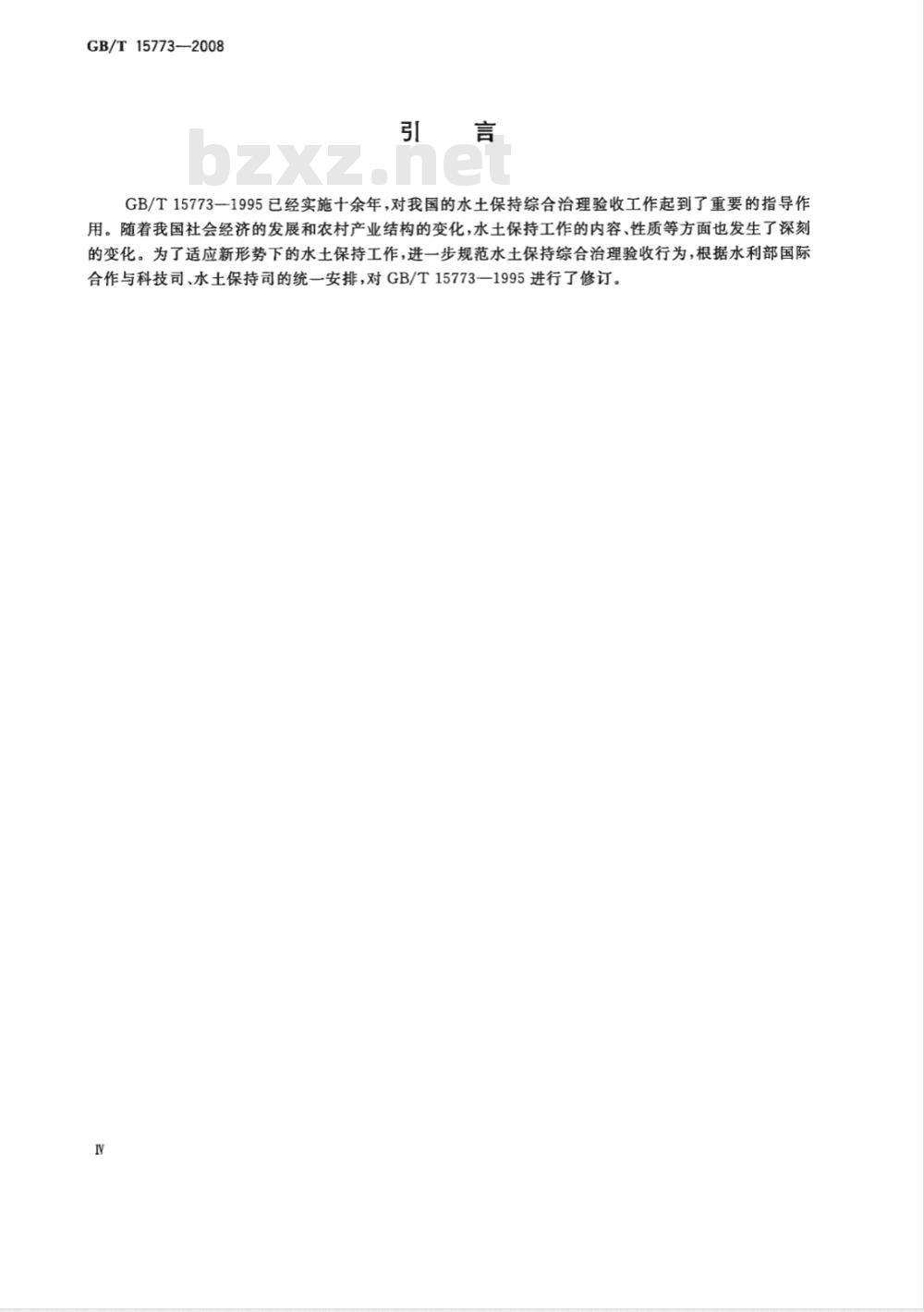 GB/T 15773—2008

引　言

bzxz.net

GB/T 15773—1995 已经实施十余年，对我国的水土保持综合治理验收工作起到了重要的指导作用。随着我国社会经济的发展和农村产业结构的变化，水土保持工作的内容、性质等方面也发生了深刻的变化。为了适应新形势下的水土保持工作，进一步规范水土保持综合治理验收行为，根据水利部国际合作与科技司、水土保持司的统一安排，对 GB/T 15773—1995 进行了修订。

Ⅳ